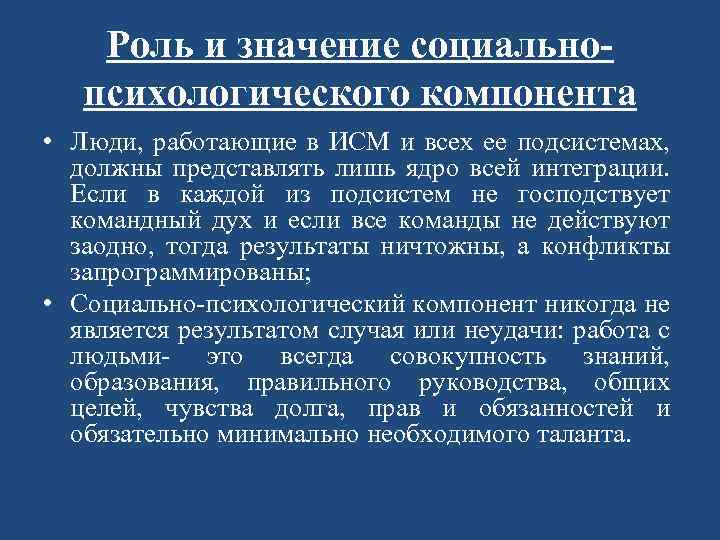 Роль и значение социально-психологического компонента

• Люди, работающие в ИСМ и всех ее подсистемах, должны представлять лишь ядро всей интеграции. Если в каждой из подсистем не господствует командный дух и если все команды не действуют заодно, тогда результаты ничтожны, а конфликты запрограммированы;

• Социально-психологический компонент никогда не является результатом случая или неудачи: работа с людьми- это всегда совокупность знаний, образования, правильного руководства, общих целей, чувства долга, прав и обязанностей и обязательно минимально необходимого таланта.